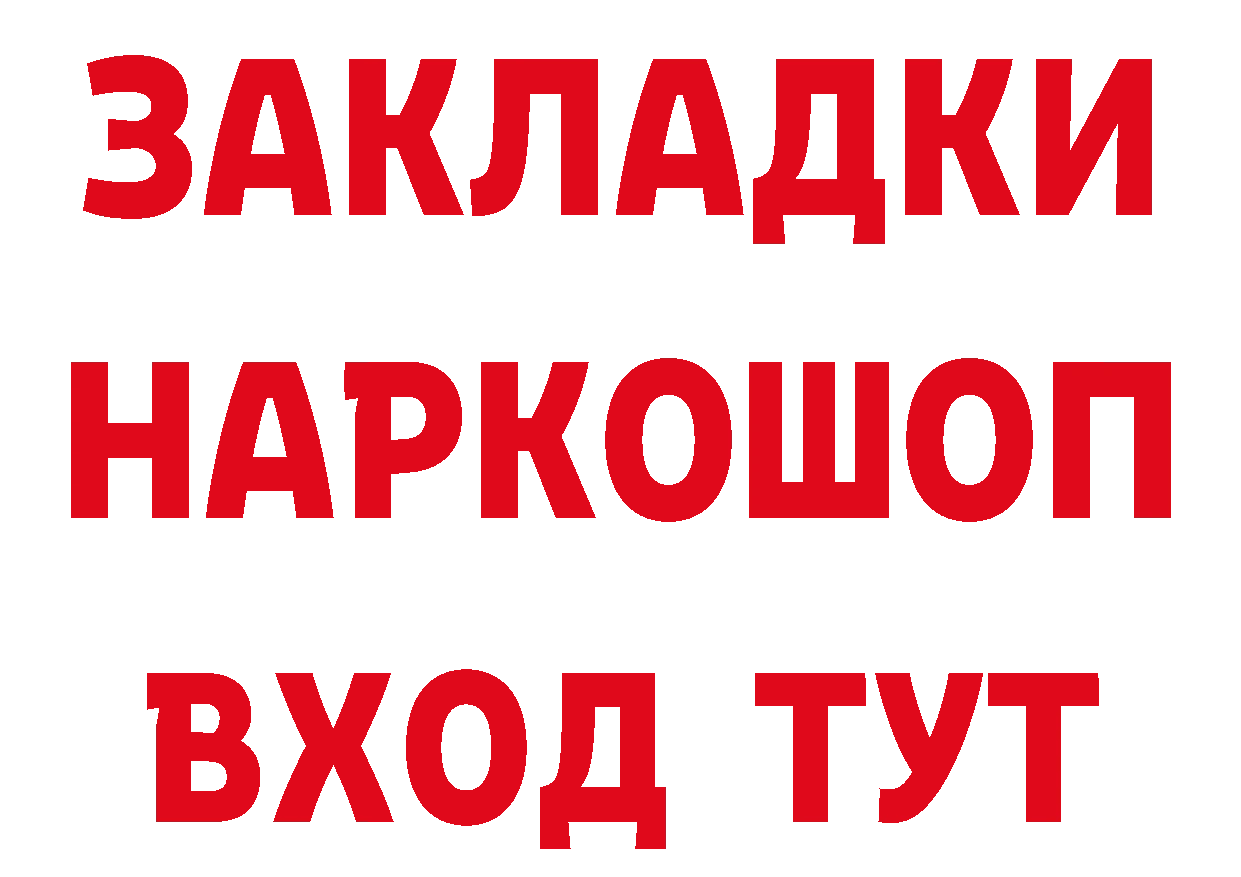 ЗАКЛАДКИ НАРКОШОП ВХОД ТУТ